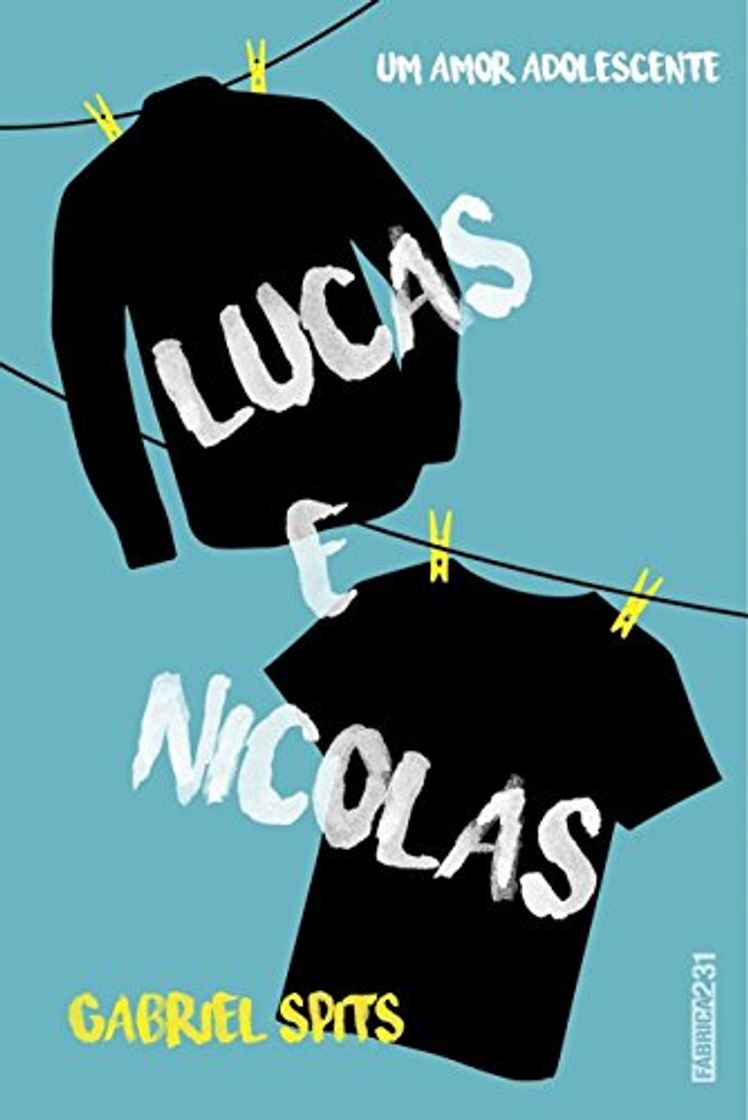 UM AMOR ADOLESCENTE

LUCAS
E
NICOLAS

GABRIEL SPITS

FÁBRICA231